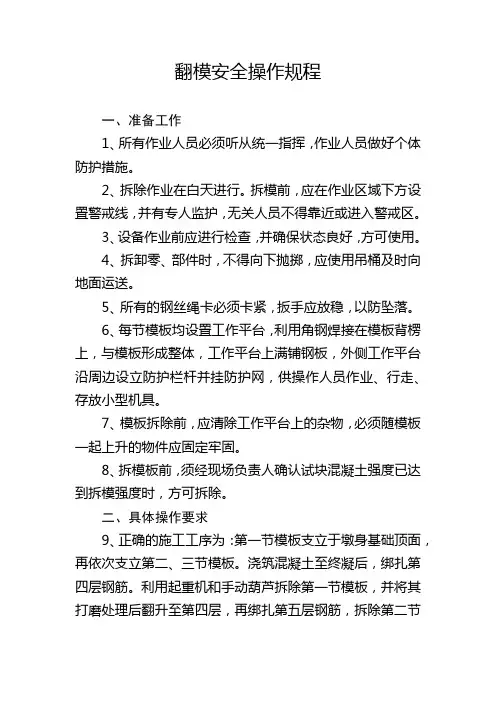 翻模安全操作规程

一、准备工作

1、所有作业人员必须听从统一指挥，作业人员做好个体防护措施。

2、拆除作业在白天进行。拆模前，应在作业区域下方设置警戒线，并有专人监护，无关人员不得靠近或进入警戒区。

3、设备作业前应进行检查，并确保状态良好，方可使用。

4、拆卸零、部件时，不得向下抛掷，应使用吊桶及时向地面运送。

5、所有的钢丝绳卡必须卡紧，扳手应放稳，以防坠落。

6、每节模板均设置工作平台，利用角钢焊接在模板背楞上，与模板形成整体，工作平台上满铺钢板，外侧工作平台沿周边设立防护栏杆并挂防护网，供操作人员作业、行走、存放小型机具。

7、模板拆除前，应清除工作平台上的杂物，必须随模板一起上升的物件应固定牢固。

8、拆模板前，须经现场负责人确认试块混凝土强度已达到拆模强度时，方可拆除。

二、具体操作要求

9、正确的施工工序为：第一节模板支立于墩身基础顶面，再依次支立第二、三节模板。浇筑混凝土至终凝后，绑扎第四层钢筋。利用起重机和手动葫芦拆除第一节模板，并将其打磨处理后翻升至第四层，再绑扎第五层钢筋，拆除第二节